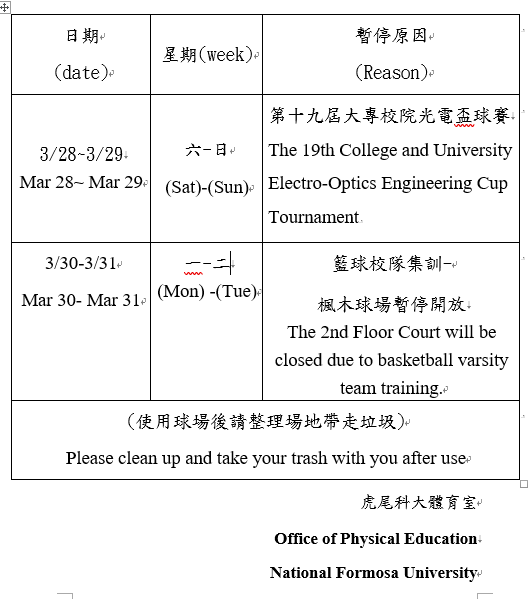 | 日期 (date) | 星期(week) | 暫停原因 (Reason) |
|---|---|---|
| 3/28~3/29 Mar 28~ Mar 29 | 六-日 (Sat)-(Sun) | 第十九屆大專校院光電盃球賽 The 19th College and University Electro-Optics Engineering Cup Tournament |
| 3/30-3/31 Mar 30- Mar 31 | 一-二 (Mon) -(Tue) | 籃球校隊集訓- 楓木球場暫停開放 The 2nd Floor Court will be closed due to basketball varsity team training. |
| (使用球場後請整理場地帶走垃圾) Please clean up and take your trash with you after use | | |

虎尾科大體育室

Office of Physical Education

National Formosa University